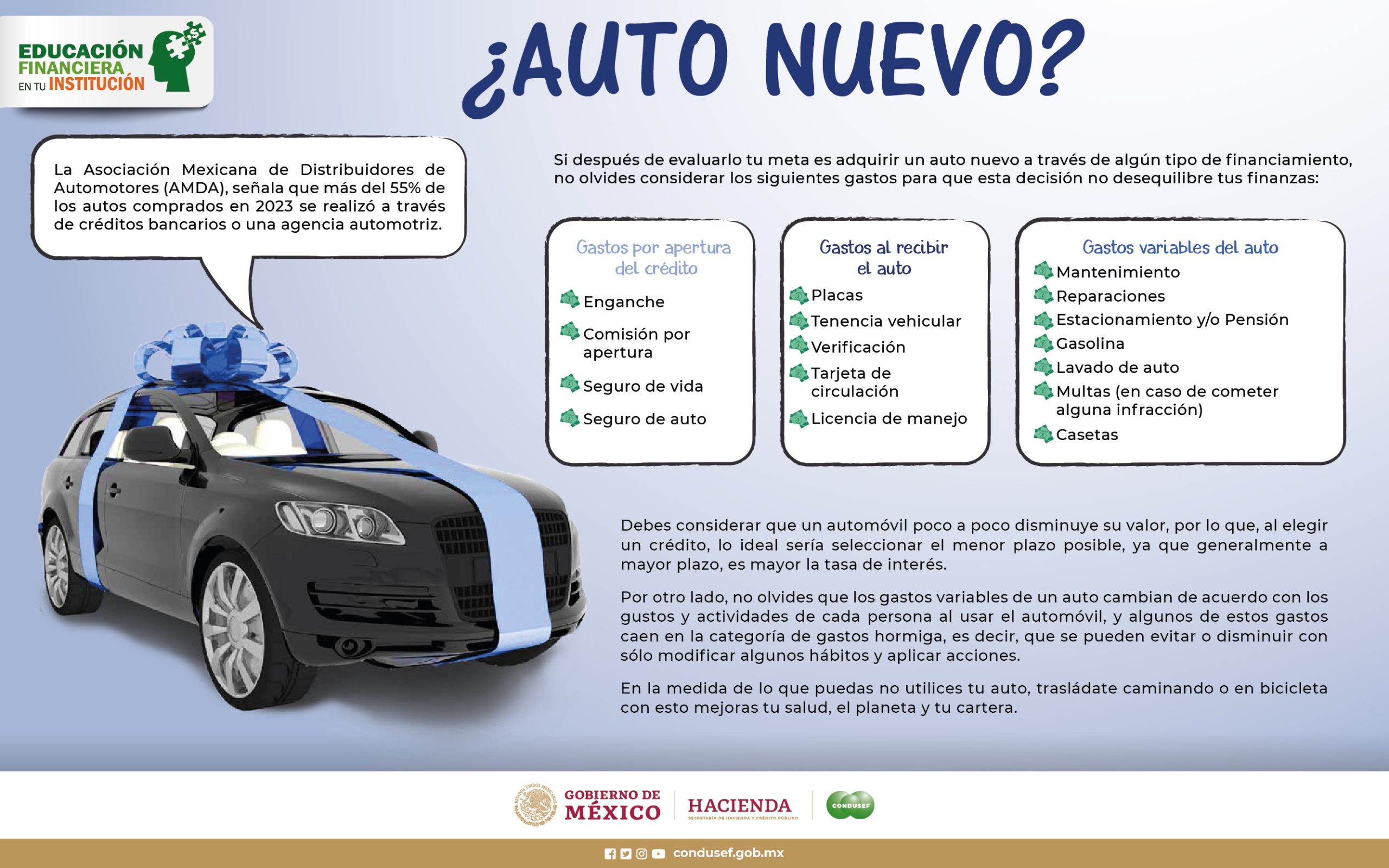 EDUCACIÓN
FINANCIERA
EN TU INSTITUCIÓN

¿AUTO NUEVO?

La Asociación Mexicana de Distribuidores de Automotores (AMDA), señala que más del 55% de los autos comprados en 2023 se realizó a través de créditos bancarios o una agencia automotriz.

Si después de evaluarlo tu meta es adquirir un auto nuevo a través de algún tipo de financiamiento, no olvides considerar los siguientes gastos para que esta decisión no desequilibre tus finanzas:

Gastos por apertura del crédito
Enganche
Comisión por apertura
Seguro de vida
Seguro de auto

Gastos al recibir el auto
Placas
Tenencia vehicular
Verificación
Tarjeta de circulación
Licencia de manejo

Gastos variables del auto
Mantenimiento
Reparaciones
Estacionamiento y/o Pensión
Gasolina
Lavado de auto
Multas (en caso de cometer alguna infracción)
Casetas

Debes considerar que un automóvil poco a poco disminuye su valor, por lo que, al elegir un crédito, lo ideal sería seleccionar el menor plazo posible, ya que generalmente a mayor plazo, es mayor la tasa de interés.

Por otro lado, no olvides que los gastos variables de un auto cambian de acuerdo con los gustos y actividades de cada persona al usar el automóvil, y algunos de estos gastos caen en la categoría de gastos hormiga, es decir, que se pueden evitar o disminuir con sólo modificar algunos hábitos y aplicar acciones.

En la medida de lo que puedas no utilices tu auto, trasládate caminando o en bicicleta con esto mejoras tu salud, el planeta y tu cartera.

GOBIERNO DE
MÉXICO
HACIENDA
SECRETARÍA DE HACIENDA Y CRÉDITO PÚBLICO
CONDUSEF

condusef.gob.mx